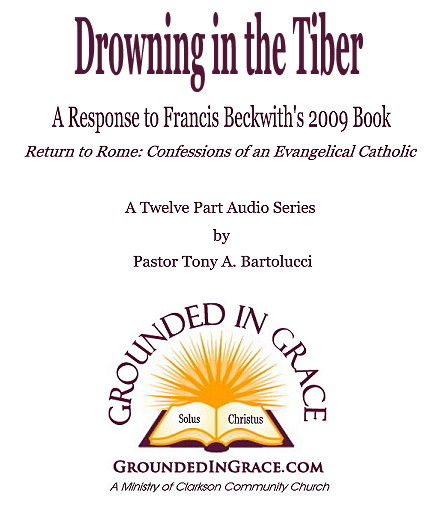 Drowning in the Tiber

A Response to Francis Beckwith's 2009 Book

Return to Rome: Confessions of an Evangelical Catholic

A Twelve Part Audio Series

by

Pastor Tony A. Bartolucci

GROUNDED IN GRACE

Solus Christus

GROUNDEDINGRACE.COM

A Ministry of Clarkson Community Church